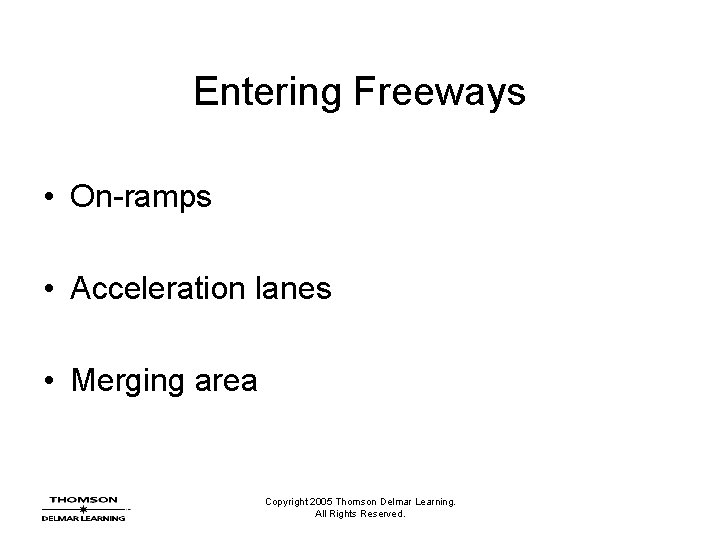 Entering Freeways

• On-ramps

• Acceleration lanes

• Merging area

THOMSON
DELMAR LEARNING

Copyright 2005 Thomson Delmar Learning.
All Rights Reserved.